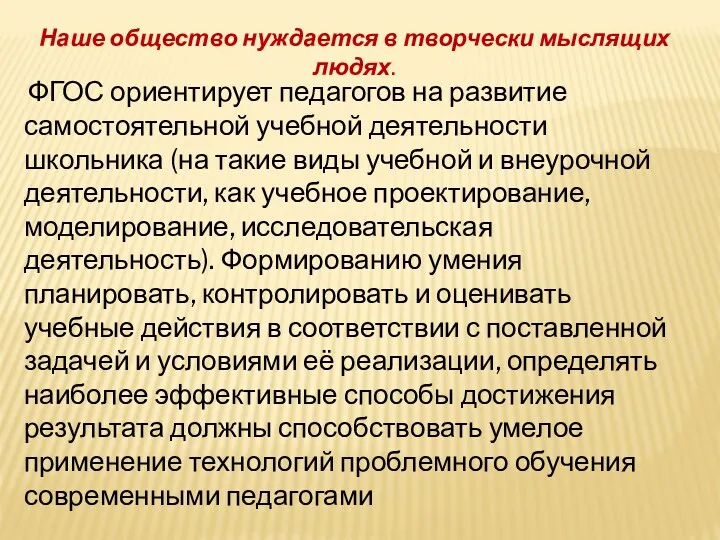 Наше общество нуждается в творчески мыслящих людях.

ФГОС ориентирует педагогов на развитие самостоятельной учебной деятельности школьника (на такие виды учебной и внеурочной деятельности, как учебное проектирование, моделирование, исследовательская деятельность). Формированию умения планировать, контролировать и оценивать учебные действия в соответствии с поставленной задачей и условиями её реализации, определять наиболее эффективные способы достижения результата должны способствовать умелое применение технологий проблемного обучения современными педагогами